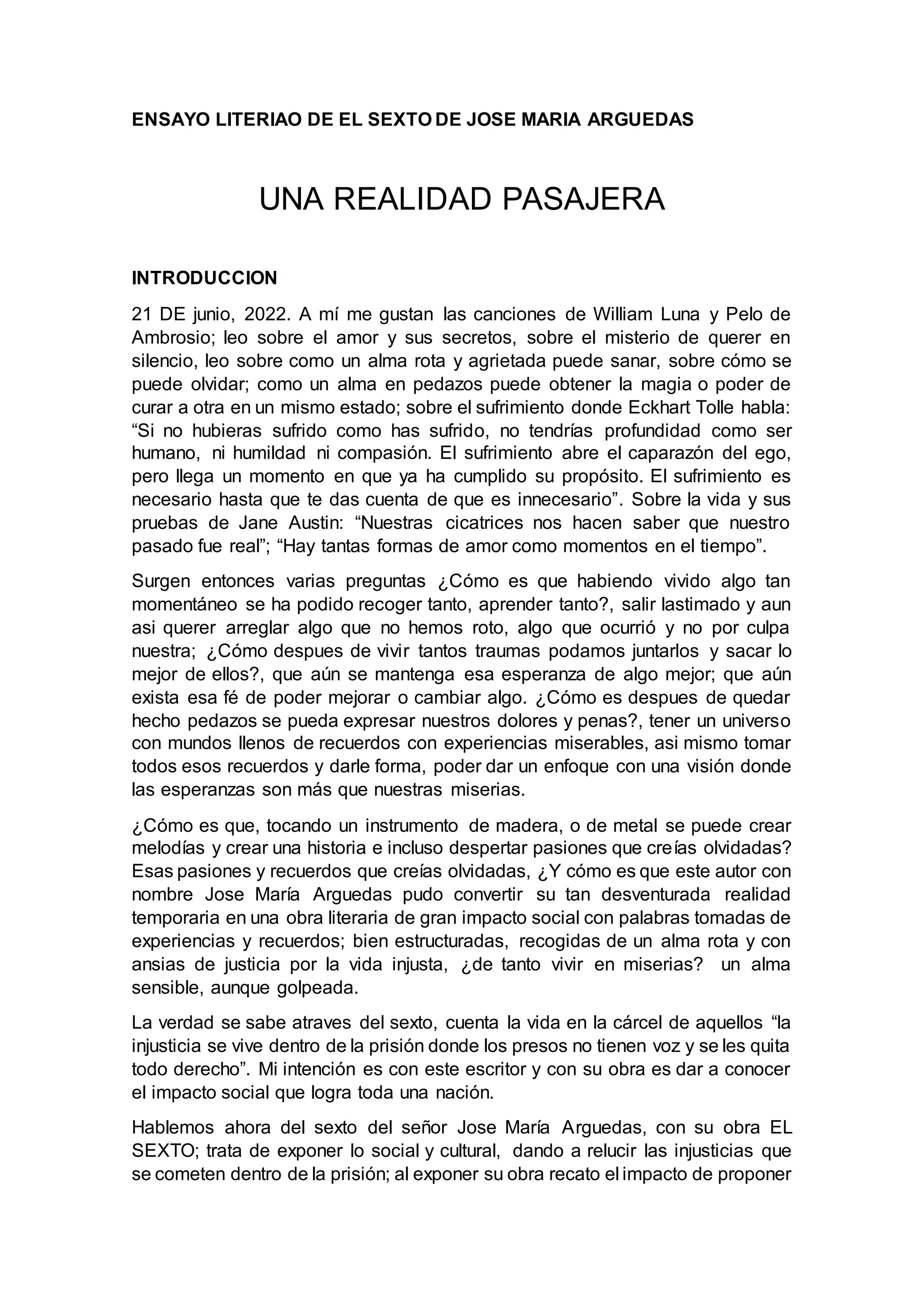 ENSAYO LITERIAO DE EL SEXTO DE JOSE MARIA ARGUEDAS

UNA REALIDAD PASAJERA

INTRODUCCION

21 DE junio, 2022. A mí me gustan las canciones de William Luna y Pelo de Ambrosio; leo sobre el amor y sus secretos, sobre el misterio de querer en silencio, leo sobre como un alma rota y agrietada puede sanar, sobre cómo se puede olvidar; como un alma en pedazos puede obtener la magia o poder de curar a otra en un mismo estado; sobre el sufrimiento donde Eckhart Tolle habla: “Si no hubieras sufrido como has sufrido, no tendrías profundidad como ser humano, ni humildad ni compasión. El sufrimiento abre el caparazón del ego, pero llega un momento en que ya ha cumplido su propósito. El sufrimiento es necesario hasta que te das cuenta de que es innecesario”. Sobre la vida y sus pruebas de Jane Austin: “Nuestras cicatrices nos hacen saber que nuestro pasado fue real”; “Hay tantas formas de amor como momentos en el tiempo”.

Surgen entonces varias preguntas ¿Cómo es que habiendo vivido algo tan momentáneo se ha podido recoger tanto, aprender tanto?, salir lastimado y aun asi querer arreglar algo que no hemos roto, algo que ocurrió y no por culpa nuestra; ¿Cómo despues de vivir tantos traumas podamos juntarlos y sacar lo mejor de ellos?, que aún se mantenga esa esperanza de algo mejor; que aún exista esa fé de poder mejorar o cambiar algo. ¿Cómo es despues de quedar hecho pedazos se pueda expresar nuestros dolores y penas?, tener un universo con mundos llenos de recuerdos con experiencias miserables, asi mismo tomar todos esos recuerdos y darle forma, poder dar un enfoque con una visión donde las esperanzas son más que nuestras miserias.

¿Cómo es que, tocando un instrumento de madera, o de metal se puede crear melodías y crear una historia e incluso despertar pasiones que creías olvidadas? Esas pasiones y recuerdos que creías olvidadas, ¿Y cómo es que este autor con nombre Jose María Arguedas pudo convertir su tan desventurada realidad temporaria en una obra literaria de gran impacto social con palabras tomadas de experiencias y recuerdos; bien estructuradas, recogidas de un alma rota y con ansias de justicia por la vida injusta, ¿de tanto vivir en miserias? un alma sensible, aunque golpeada.

La verdad se sabe atraves del sexto, cuenta la vida en la cárcel de aquellos “la injusticia se vive dentro de la prisión donde los presos no tienen voz y se les quita todo derecho”. Mi intención es con este escritor y con su obra es dar a conocer el impacto social que logra toda una nación.

Hablemos ahora del sexto del señor Jose María Arguedas, con su obra EL SEXTO; trata de exponer lo social y cultural, dando a relucir las injusticias que se cometen dentro de la prisión; al exponer su obra recato el impacto de proponer